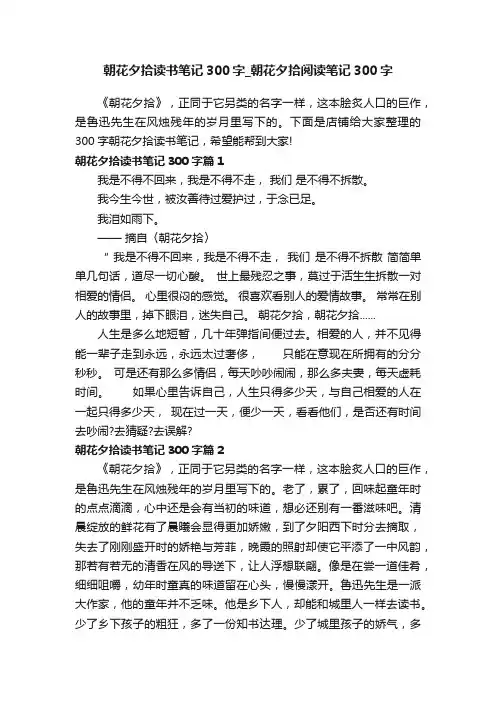 朝花夕拾读书笔记300字_朝花夕拾阅读笔记300字

《朝花夕拾》，正同于它另类的名字一样，这本脍炙人口的巨作，是鲁迅先生在风烛残年的岁月里写下的。下面是店铺给大家整理的300字朝花夕拾读书笔记，希望能帮到大家!

朝花夕拾读书笔记300字篇1

我是不得不回来，我是不得不走， 我们 是不得不拆散。

我今生今世，被汝善待过爱护过，于念已足。

我泪如雨下。

—— 摘自《朝花夕拾》

" 我是不得不回来，我是不得不走， 我们 是不得不拆散 简简单单几句话，道尽一切心酸。 世上最残忍之事，莫过于活生生拆散一对相爱的情侣。 心里很闷的感觉。 很喜欢看别人的爱情故事。 常常在别人的故事里，掉下眼泪，迷失自己。 朝花夕拾，朝花夕拾......

人生是多么地短暂，几十年弹指间便过去。相爱的人，并不见得能一辈子走到永远，永远太过奢侈， 只能在意现在所拥有的分分秒秒。 可是还有那么多情侣，每天吵吵闹闹，那么多夫妻，每天虚耗时间。 如果心里告诉自己，人生只得多少天，与自己相爱的人在一起只得多少天， 现在过一天，便少一天，看看他们，是否还有时间去吵闹?去猜疑?去误解?

朝花夕拾读书笔记300字篇2

《朝花夕拾》，正同于它另类的名字一样，这本脍炙人口的巨作，是鲁迅先生在风烛残年的岁月里写下的。老了，累了，回味起童年时的点点滴滴，心中还是会有当初的味道，想必还别有一番滋味吧。清晨绽放的鲜花有了晨曦会显得更加娇嫩，到了夕阳西下时分去摘取，失去了刚刚盛开时的娇艳与芳菲，晚霞的照射却使它平添了一中风韵，那若有若无的清香在风的导送下，让人浮想联翩。像是在尝一道佳肴，细细咀嚼，幼年时童真的味道留在心头，慢慢漾开。鲁迅先生是一派大作家，他的童年并不乏味。他是乡下人，却能和城里人一样去读书。少了乡下孩子的粗狂，多了一份知书达理。少了城里孩子的娇气，多